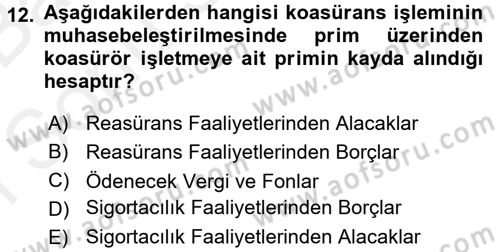 12. Aşağıdakilerden hangisi koasürans işleminin muhasebeleştirilmesinde prim üzerinden koasürör işletmeye ait primin kayda alındığı hesaptır?

A) Reasürans Faaliyetlerinden Alacaklar
B) Reasürans Faaliyetlerinden Borçlar
C) Ödenecek Vergi ve Fonlar
D) Sigortacılık Faaliyetlerinden Borçlar
E) Sigortacılık Faaliyetlerinden Alacaklar

www.aofsoru.com